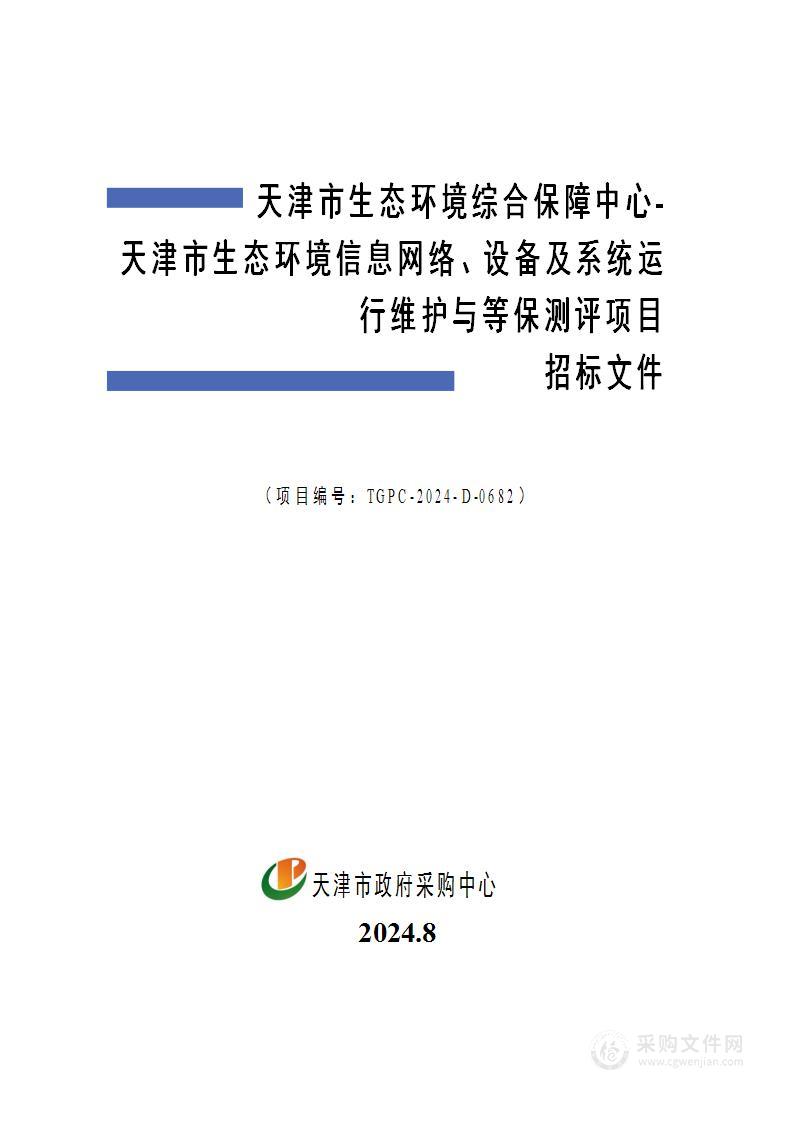 天津市生态环境综合保障中心-天津市生态环境信息网络、设备及系统运行维护与等保测评项目

招标文件

（项目编号：TGPC-2024-D-0682）

天津市政府采购中心

2024.8

采购文件网
www.cgwenjian.com